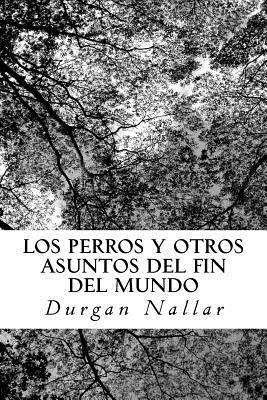 LOS PERROS Y OTROS ASUNTOS DEL FIN DEL MUNDO

Durgan Nallar